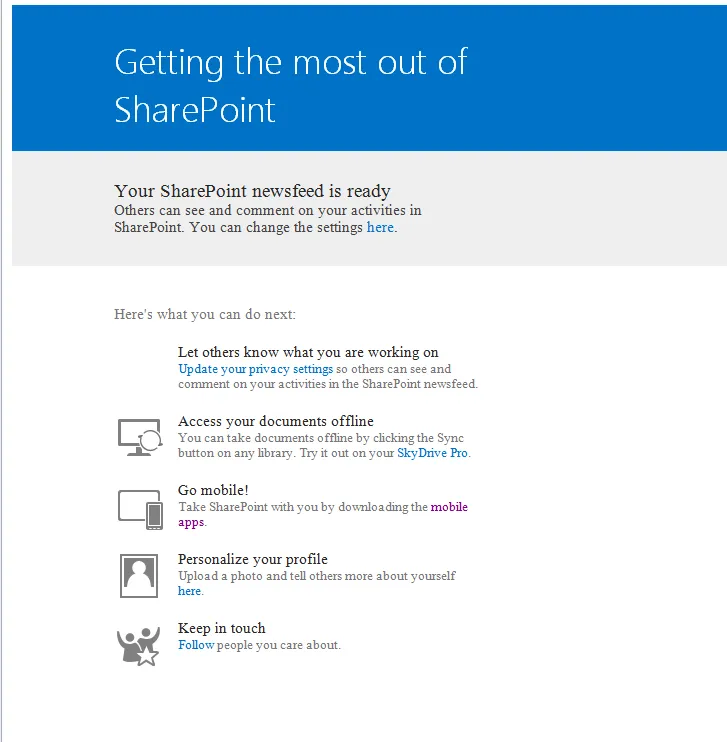 Getting the most out of SharePoint

Your SharePoint newsfeed is ready
Others can see and comment on your activities in SharePoint. You can change the settings here.

Here's what you can do next:

Let others know what you are working on
Update your privacy settings so others can see and comment on your activities in the SharePoint newsfeed.

Access your documents offline
You can take documents offline by clicking the Sync button on any library. Try it out on your SkyDrive Pro.

Go mobile!
Take SharePoint with you by downloading the mobile apps.

Personalize your profile
Upload a photo and tell others more about yourself here.

Keep in touch
Follow people you care about.